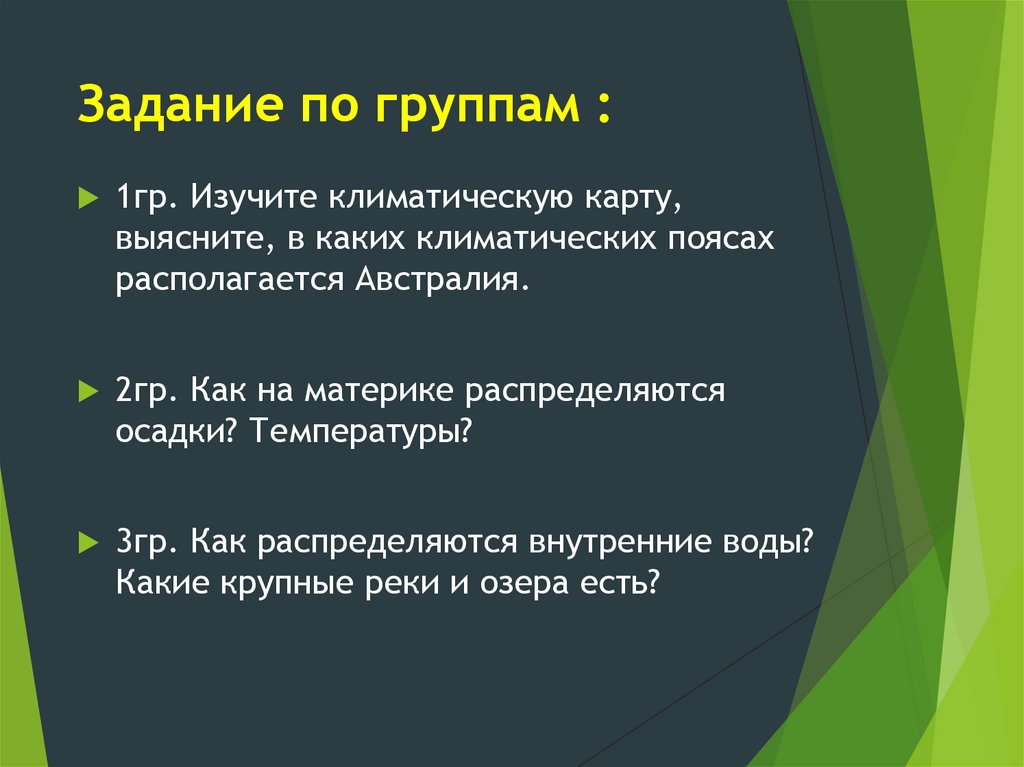 Задание по группам :

1гр. Изучите климатическую карту, выясните, в каких климатических поясах располагается Австралия.

2гр. Как на материке распределяются осадки? Температуры?

3гр. Как распределяются внутренние воды? Какие крупные реки и озера есть?